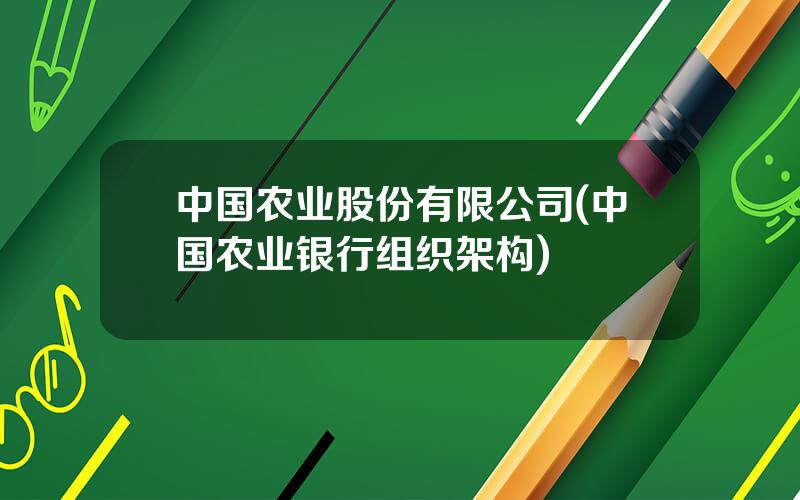 中国农业股份有限公司(中国农业银行组织架构)